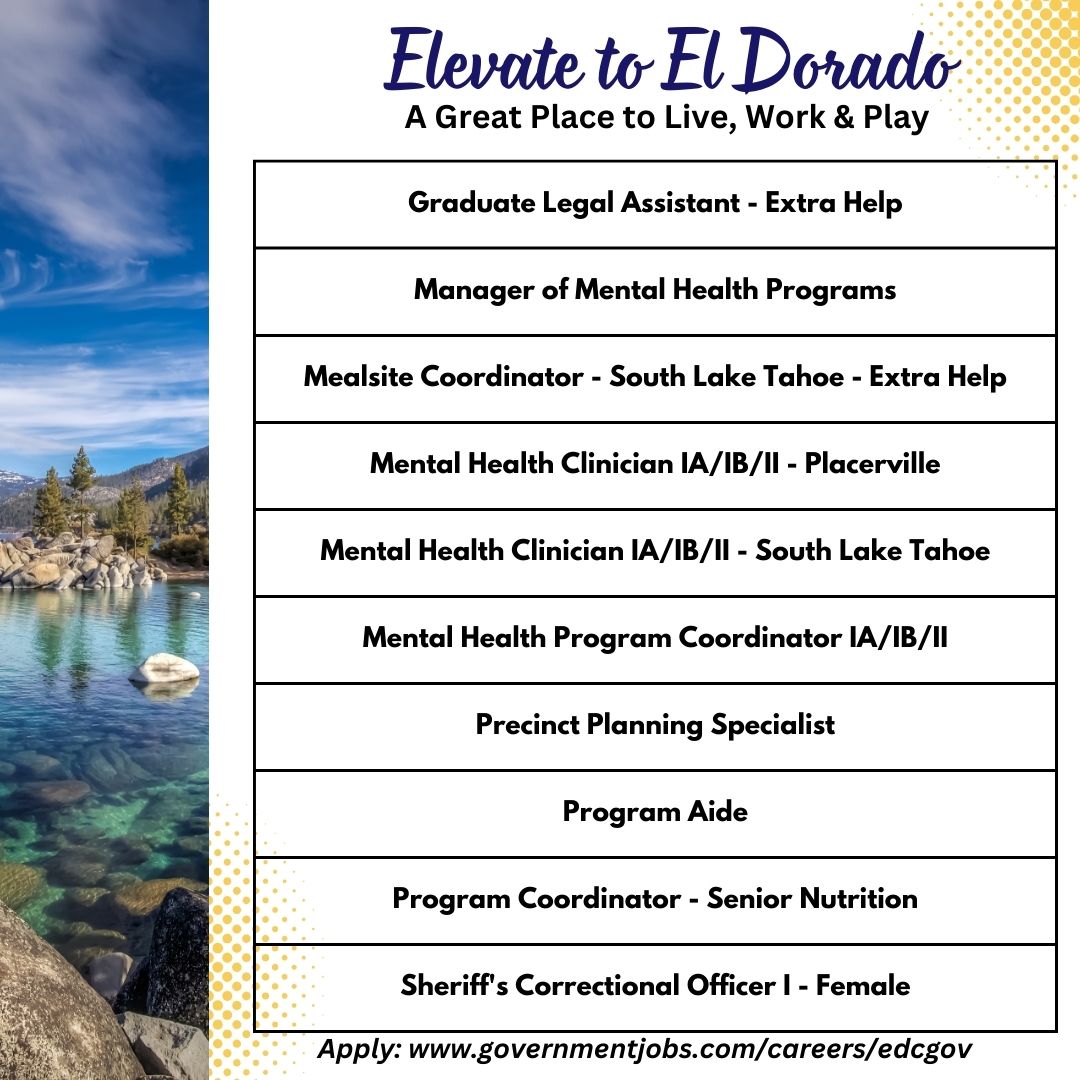 Elevate to El Dorado
A Great Place to Live, Work & Play

| Graduate Legal Assistant - Extra Help |
|---|
| Manager of Mental Health Programs |
| Mealsite Coordinator - South Lake Tahoe - Extra Help |
| Mental Health Clinician IA/IB/II - Placerville |
| Mental Health Clinician IA/IB/II - South Lake Tahoe |
| Mental Health Program Coordinator IA/IB/II |
| Precinct Planning Specialist |
| Program Aide |
| Program Coordinator - Senior Nutrition |
| Sheriff's Correctional Officer I - Female |

Apply: www.governmentjobs.com/careers/edcgov